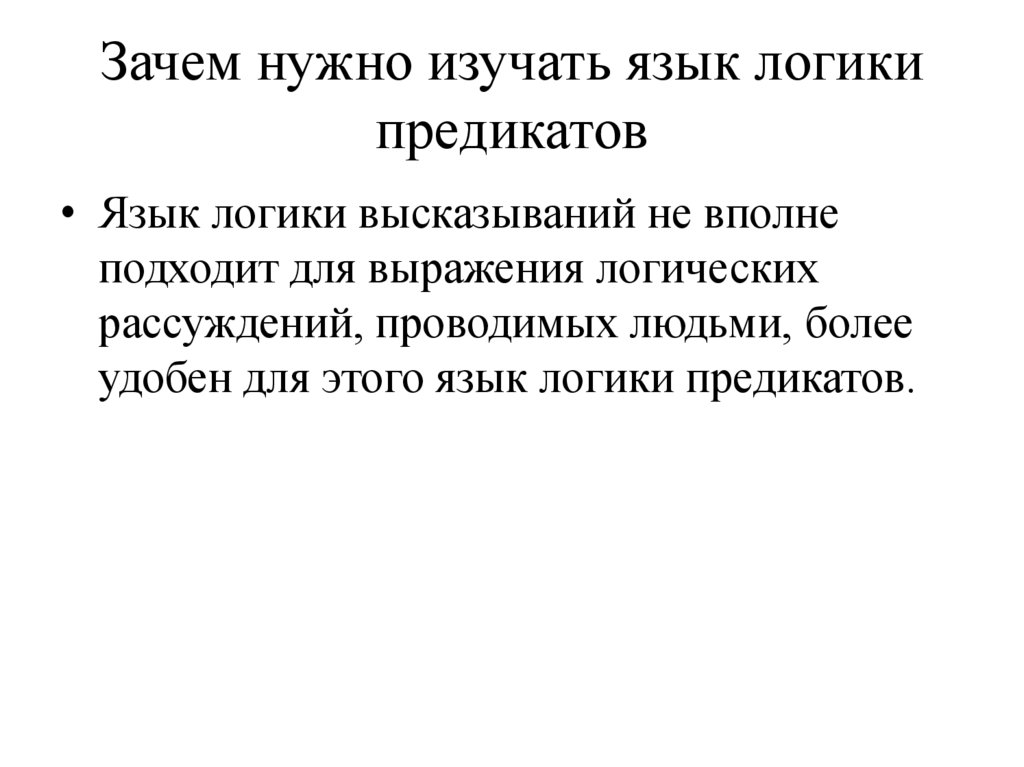 Зачем нужно изучать язык логики предикатов

• Язык логики высказываний не вполне подходит для выражения логических рассуждений, проводимых людьми, более удобен для этого язык логики предикатов.